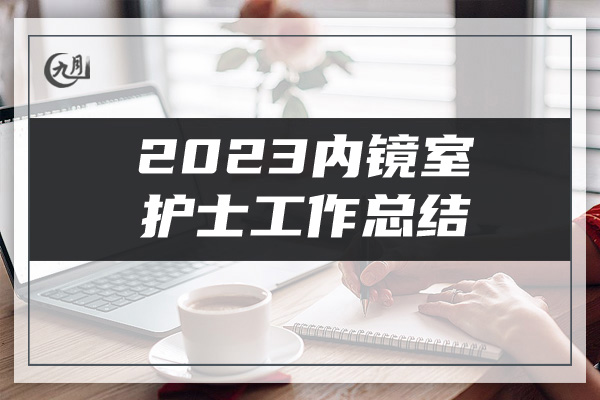 九月

2023内镜室
护士工作总结